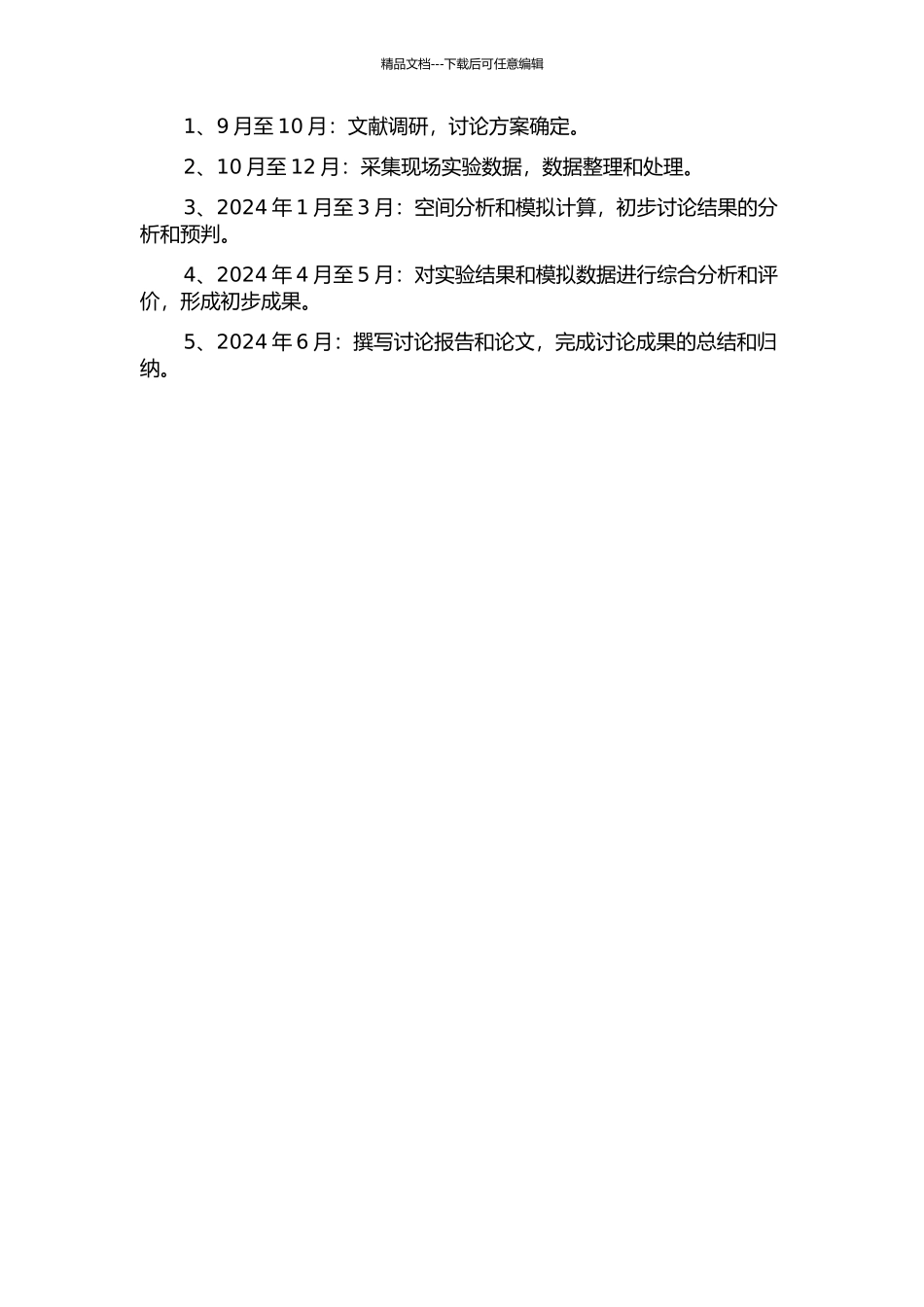 精品文档---下载后可任意编辑

1、9月至10月：文献调研，讨论方案确定。

2、10月至12月：采集现场实验数据，数据整理和处理。

3、2024年1月至3月：空间分析和模拟计算，初步讨论结果的分析和预判。

4、2024年4月至5月：对实验结果和模拟数据进行综合分析和评价，形成初步成果。

5、2024年6月：撰写讨论报告和论文，完成讨论成果的总结和归纳。